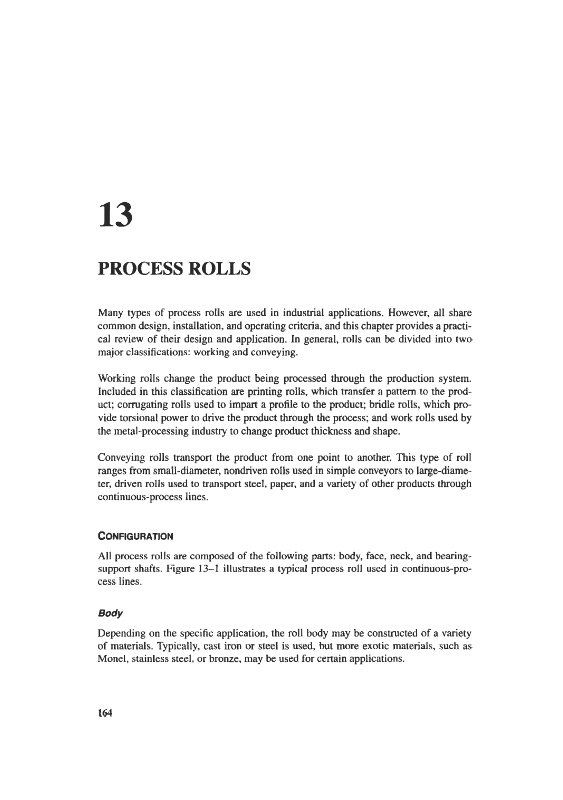 13

PROCESS ROLLS

Many types of process rolls are used in industrial applications. However, all share common design, installation, and operating criteria, and this chapter provides a practical review of their design and application. In general, rolls can be divided into two major classifications: working and conveying.

Working rolls change the product being processed through the production system. Included in this classification are printing rolls, which transfer a pattern to the product; corrugating rolls used to impart a profile to the product; bridle rolls, which provide torsional power to drive the product through the process; and work rolls used by the metal-processing industry to change product thickness and shape.

Conveying rolls transport the product from one point to another. This type of roll ranges from small-diameter, nondriven rolls used in simple conveyors to large-diameter, driven rolls used to transport steel, paper, and a variety of other products through continuous-process lines.

CONFIGURATION

All process rolls are composed of the following parts: body, face, neck, and bearing-support shafts. Figure 13–1 illustrates a typical process roll used in continuous-process lines.

Body

Depending on the specific application, the roll body may be constructed of a variety of materials. Typically, cast iron or steel is used, but more exotic materials, such as Monel, stainless steel, or bronze, may be used for certain applications.

164